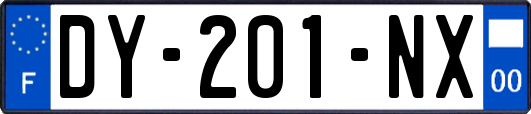 F

DY-201-NX

00